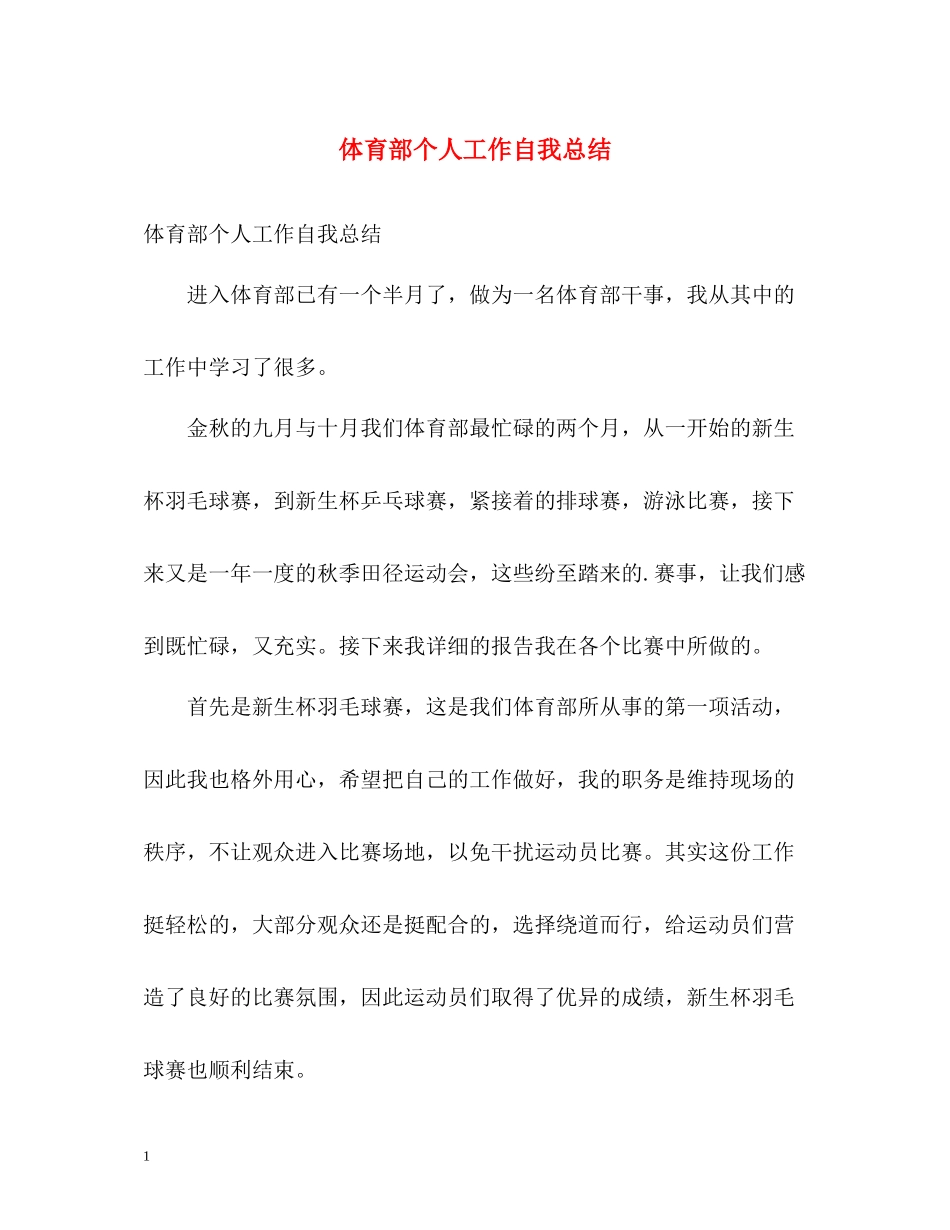 体育部个人工作自我总结

体育部个人工作自我总结

进入体育部已有一个半月了，做为一名体育部干事，我从其中的工作中学习了很多。

金秋的九月与十月我们体育部最忙碌的两个月，从一开始的新生杯羽毛球赛，到新生杯乒乓球赛，紧接着的排球赛，游泳比赛，接下来又是一年一度的秋季田径运动会，这些纷至踏来的.赛事，让我们感到既忙碌，又充实。接下来我详细的报告我在各个比赛中所做的。

首先是新生杯羽毛球赛，这是我们体育部所从事的第一项活动，因此我也格外用心，希望把自己的工作做好，我的职务是维持现场的秩序，不让观众进入比赛场地，以免干扰运动员比赛。其实这份工作挺轻松的，大部分观众还是挺配合的，选择绕道而行，给运动员们营造了良好的比赛氛围，因此运动员们取得了优异的成绩，新生杯羽毛球赛也顺利结束。

1